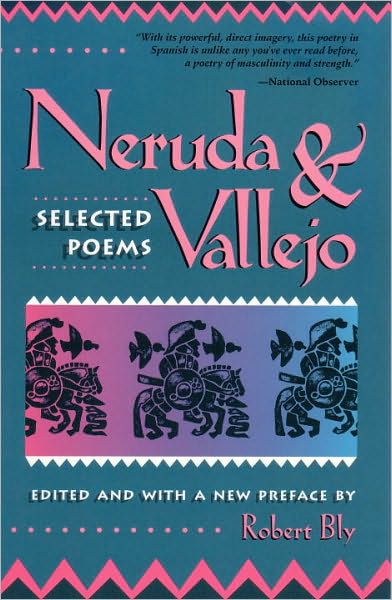 "With its powerful, direct imagery, this poetry in Spanish is unlike any you've ever read before, a poetry of masculinity and strength."
—National Observer

Neruda & Vallejo

SELECTED POEMS

EDITED AND WITH A NEW PREFACE BY
Robert Bly